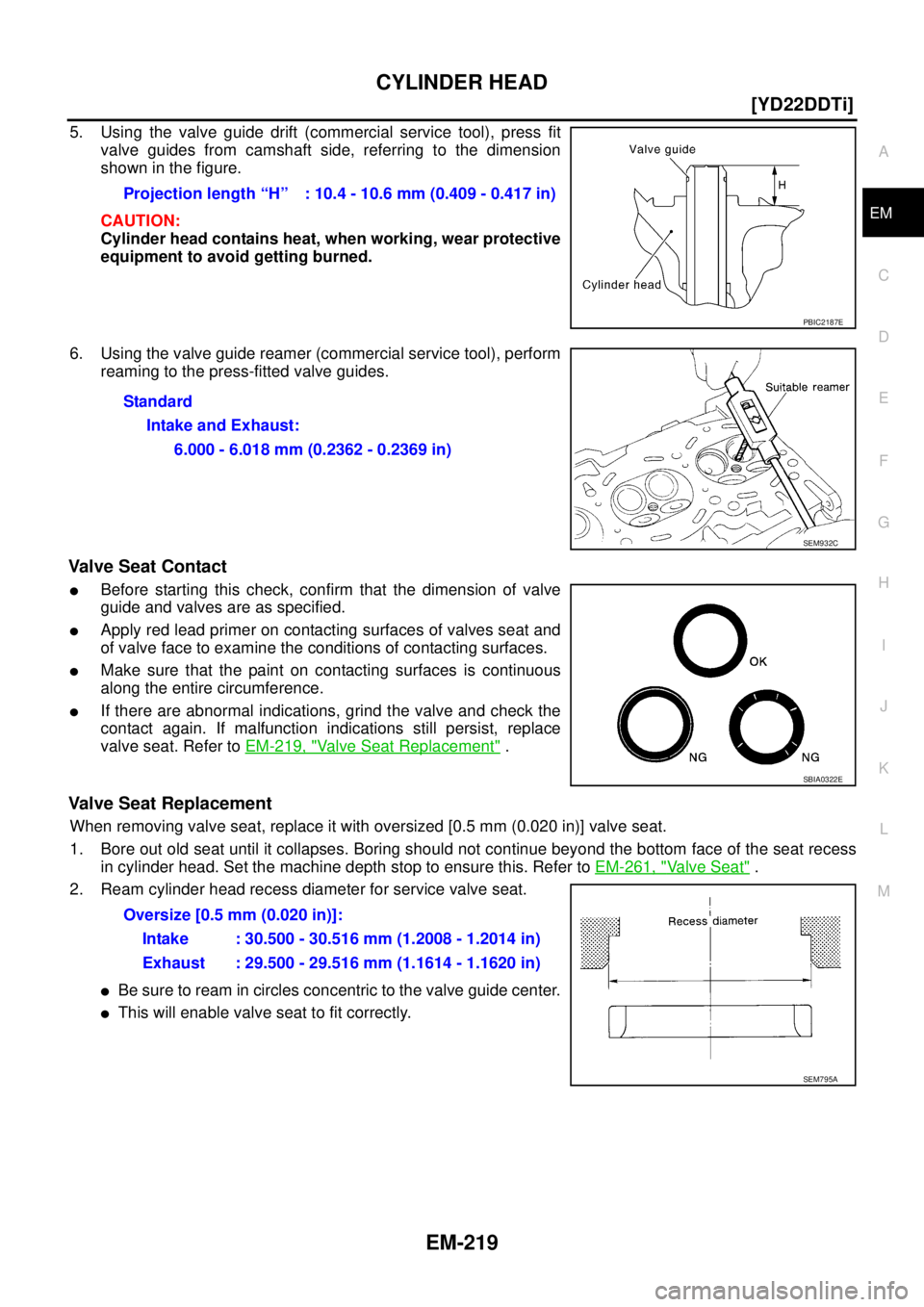 CYLINDER HEAD

[YD22DDTi]

5. Using the valve guide drift (commercial service tool), press fit valve guides from camshaft side, referring to the dimension shown in the figure.

Projection length “H” : 10.4 - 10.6 mm (0.409 - 0.417 in)

CAUTION:
Cylinder head contains heat, when working, wear protective equipment to avoid getting burned.

Valve guide
H
Cylinder head
PBIC2187E

6. Using the valve guide reamer (commercial service tool), perform reaming to the press-fitted valve guides.

Standard
Intake and Exhaust:
6.000 - 6.018 mm (0.2362 - 0.2369 in)

Suitable reamer
SEM932C

Valve Seat Contact

● Before starting this check, confirm that the dimension of valve guide and valves are as specified.
● Apply red lead primer on contacting surfaces of valves seat and of valve face to examine the conditions of contacting surfaces.
● Make sure that the paint on contacting surfaces is continuous along the entire circumference.
● If there are abnormal indications, grind the valve and check the contact again. If malfunction indications still persist, replace valve seat. Refer to EM-219, "Valve Seat Replacement" .

OK
NG
NG
SBIA0322E

Valve Seat Replacement

When removing valve seat, replace it with oversized [0.5 mm (0.020 in)] valve seat.

1. Bore out old seat until it collapses. Boring should not continue beyond the bottom face of the seat recess in cylinder head. Set the machine depth stop to ensure this. Refer to EM-261, "Valve Seat" .

2. Ream cylinder head recess diameter for service valve seat.

Oversize [0.5 mm (0.020 in)]:
Intake : 30.500 - 30.516 mm (1.2008 - 1.2014 in)
Exhaust : 29.500 - 29.516 mm (1.1614 - 1.1620 in)

● Be sure to ream in circles concentric to the valve guide center.
● This will enable valve seat to fit correctly.

Recess diameter
SEM795A

A
EM
C
D
E
F
G
H
I
J
K
L
M

EM-219

carmanualsonline.info